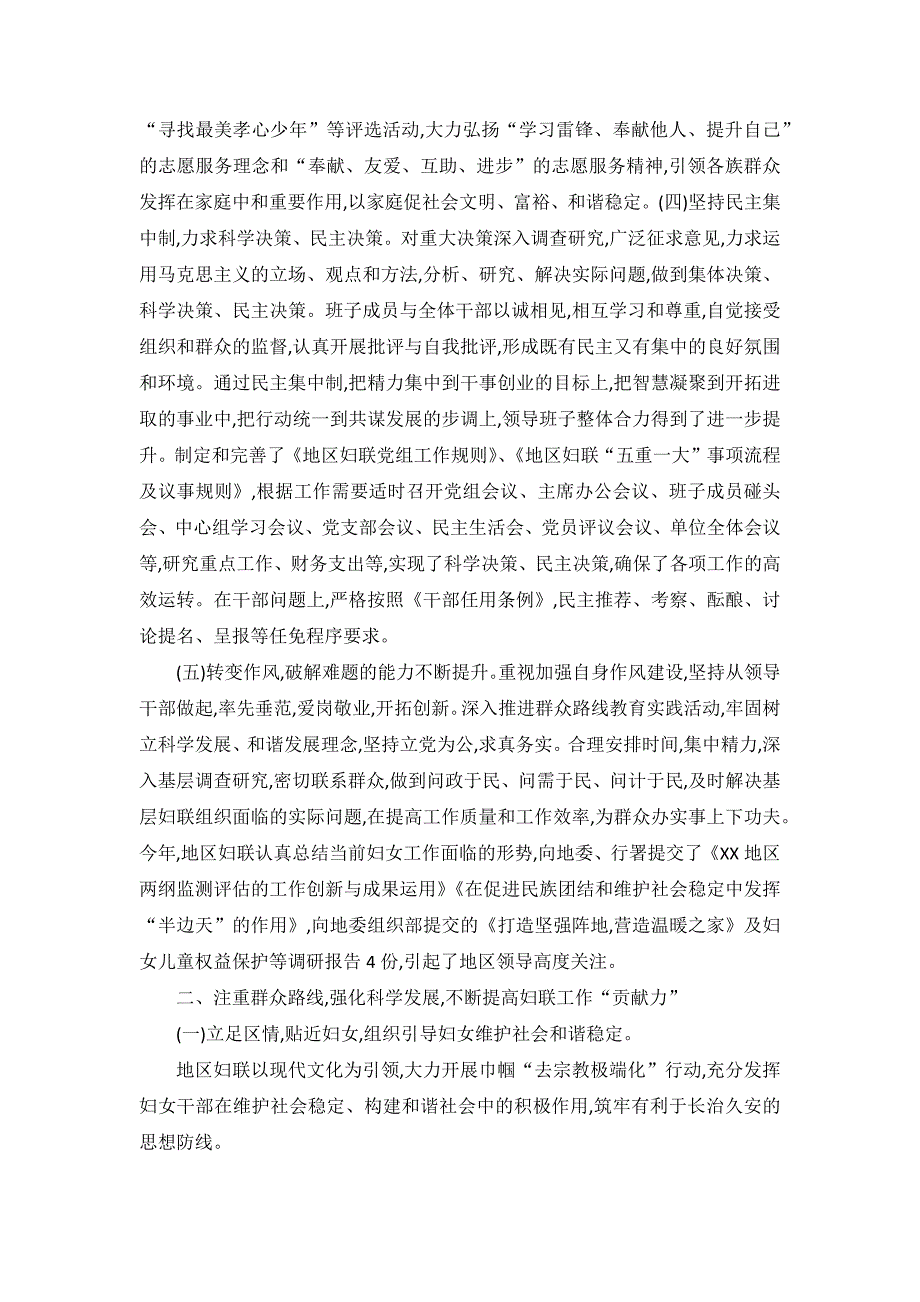 “寻找最美孝心少年”等评选活动,大力弘扬“学习雷锋、奉献他人、提升自己”的志愿服务理念和“奉献、友爱、互助、进步”的志愿服务精神,引领各族群众发挥在家庭中和重要作用,以家庭促社会文明、富裕、和谐稳定。(四)坚持民主集中制,力求科学决策、民主决策。对重大决策深入调查研究,广泛征求意见,力求运用马克思主义的立场、观点和方法,分析、研究、解决实际问题,做到集体决策、科学决策、民主决策。班子成员与全体干部以诚相见,相互学习和尊重,自觉接受组织和群众的监督,认真开展批评与自我批评,形成既有民主又有集中的良好氛围和环境。通过民主集中制,把精力集中到干事创业的目标上,把智慧凝聚到开拓进取的事业中,把行动统一到共谋发展的步调上,领导班子整体合力得到了进一步提升。制定和完善了《地区妇联党组工作规则》、《地区妇联“五重一大”事项流程及议事规则》,根据工作需要适时召开党组会议、主席办公会议、班子成员碰头会、中心组学习会议、党支部会议、民主生活会、党员评议会议、单位全体会议等,研究重点工作、财务支出等,实现了科学决策、民主决策,确保了各项工作的高效运转。在干部问题上,严格按照《干部任用条例》,民主推荐、考察、酝酿、讨论提名、呈报等任免程序要求。

(五)转变作风,破解难题的能力不断提升。重视加强自身作风建设,坚持从领导干部做起,率先垂范,爱岗敬业,开拓创新。深入推进群众路线教育实践活动,牢固树立科学发展、和谐发展理念,坚持立党为公,求真务实。合理安排时间,集中精力,深入基层调查研究,密切联系群众,做到问政于民、问需于民、问计于民,及时解决基层妇联组织面临的实际问题,在提高工作质量和工作效率,为群众办实事上下功夫。今年,地区妇联认真总结当前妇女工作面临的形势,向地委、行署提交了《XX 地区两纲监测评估的工作创新与成果运用》《在促进民族团结和维护社会稳定中发挥“半边天”的作用》,向地委组织部提交的《打造坚强阵地,营造温暖之家》及妇女儿童权益保护等调研报告 4 份,引起了地区领导高度关注。

二、注重群众路线,强化科学发展,不断提高妇联工作“贡献力”

(一)立足区情,贴近妇女,组织引导妇女维护社会和谐稳定。

地区妇联以现代文化为引领,大力开展巾帼“去宗教极端化”行动,充分发挥妇女干部在维护社会稳定、构建和谐社会中的积极作用,筑牢有利于长治久安的思想防线。